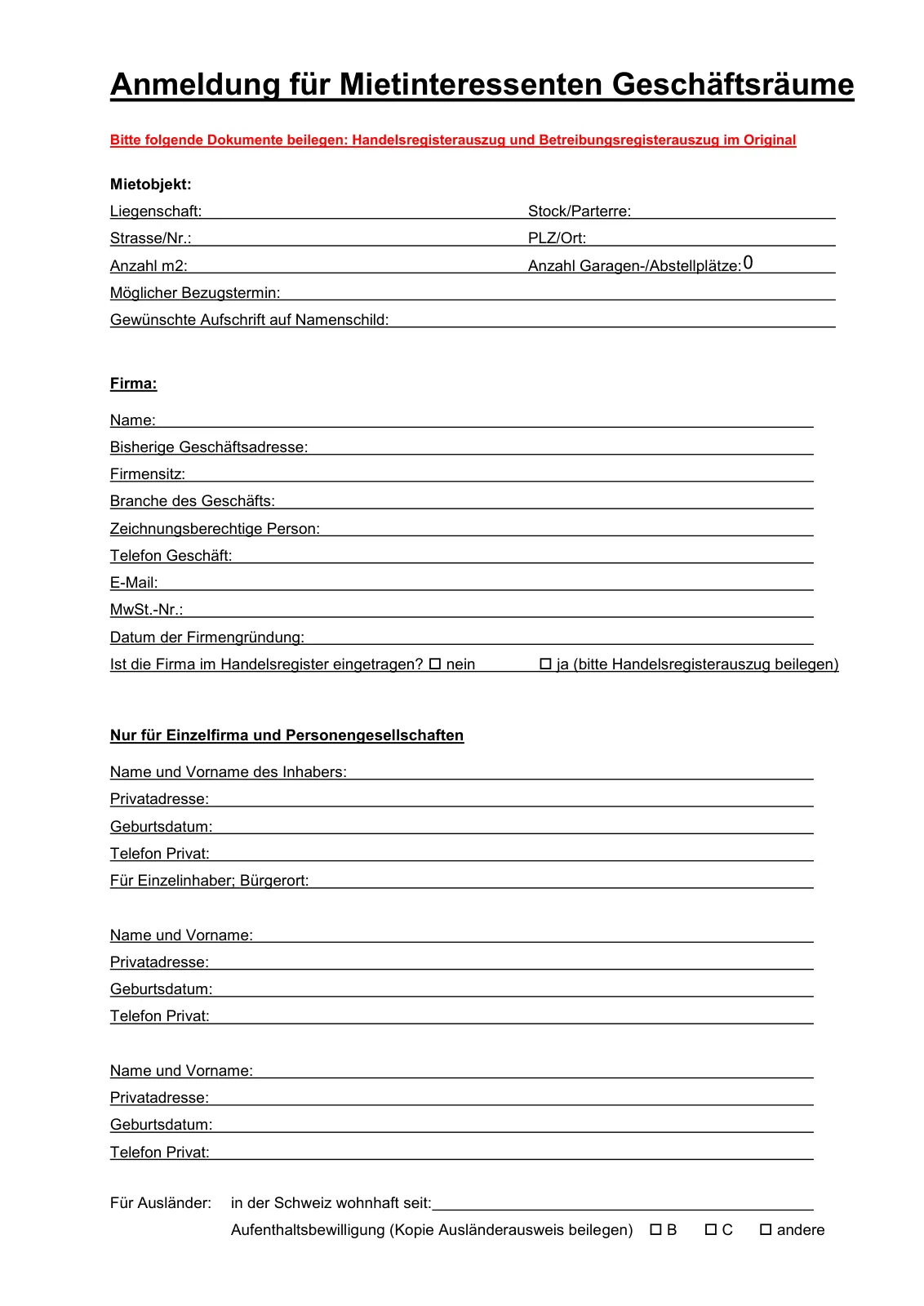 Anmeldung für Mietinteressenten Geschäftsräume

Bitte folgende Dokumente beilegen: Handelsregisterauszug und Betreibungsregisterauszug im Original

Mietobjekt:

Liegenschaft: Stock/Parterre:

Strasse/Nr.: PLZ/Ort:

Anzahl m2: Anzahl Garagen-/Abstellplätze: 0

Möglicher Bezugstermin:

Gewünschte Aufschrift auf Namenschild:

Firma:

Name:

Bisherige Geschäftsadresse:

Firmensitz:

Branche des Geschäfts:

Zeichnungsberechtige Person:

Telefon Geschäft:

E-Mail:

MwSt.-Nr.:

Datum der Firmengründung:

Ist die Firma im Handelsregister eingetragen? ☐ nein ☐ ja (bitte Handelsregisterauszug beilegen)

Nur für Einzelfirma und Personengesellschaften

Name und Vorname des Inhabers:

Privatadresse:

Geburtsdatum:

Telefon Privat:

Für Einzelinhaber; Bürgerort:

Name und Vorname:

Privatadresse:

Geburtsdatum:

Telefon Privat:

Name und Vorname:

Privatadresse:

Geburtsdatum:

Telefon Privat:

Für Ausländer: in der Schweiz wohnhaft seit:

Aufenthaltsbewilligung (Kopie Ausländerausweis beilegen) ☐ B ☐ C ☐ andere